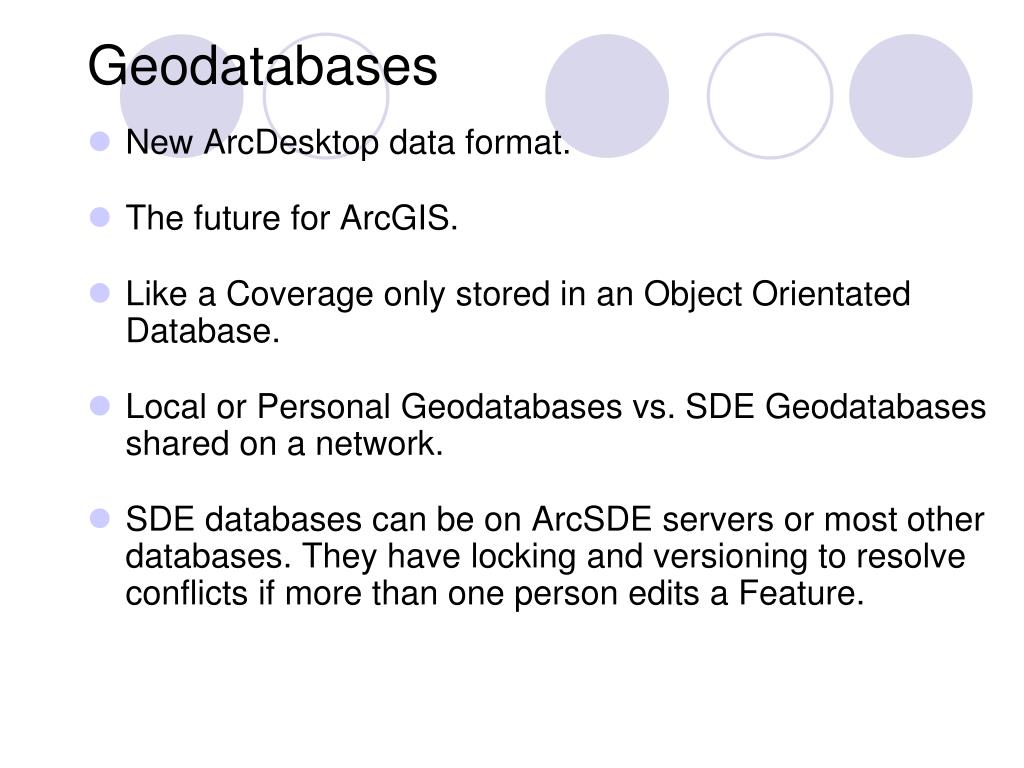 Geodatabases

• New ArcDesktop data format.

• The future for ArcGIS.

• Like a Coverage only stored in an Object Orientated Database.

• Local or Personal Geodatabases vs. SDE Geodatabases shared on a network.

• SDE databases can be on ArcSDE servers or most other databases. They have locking and versioning to resolve conflicts if more than one person edits a Feature.